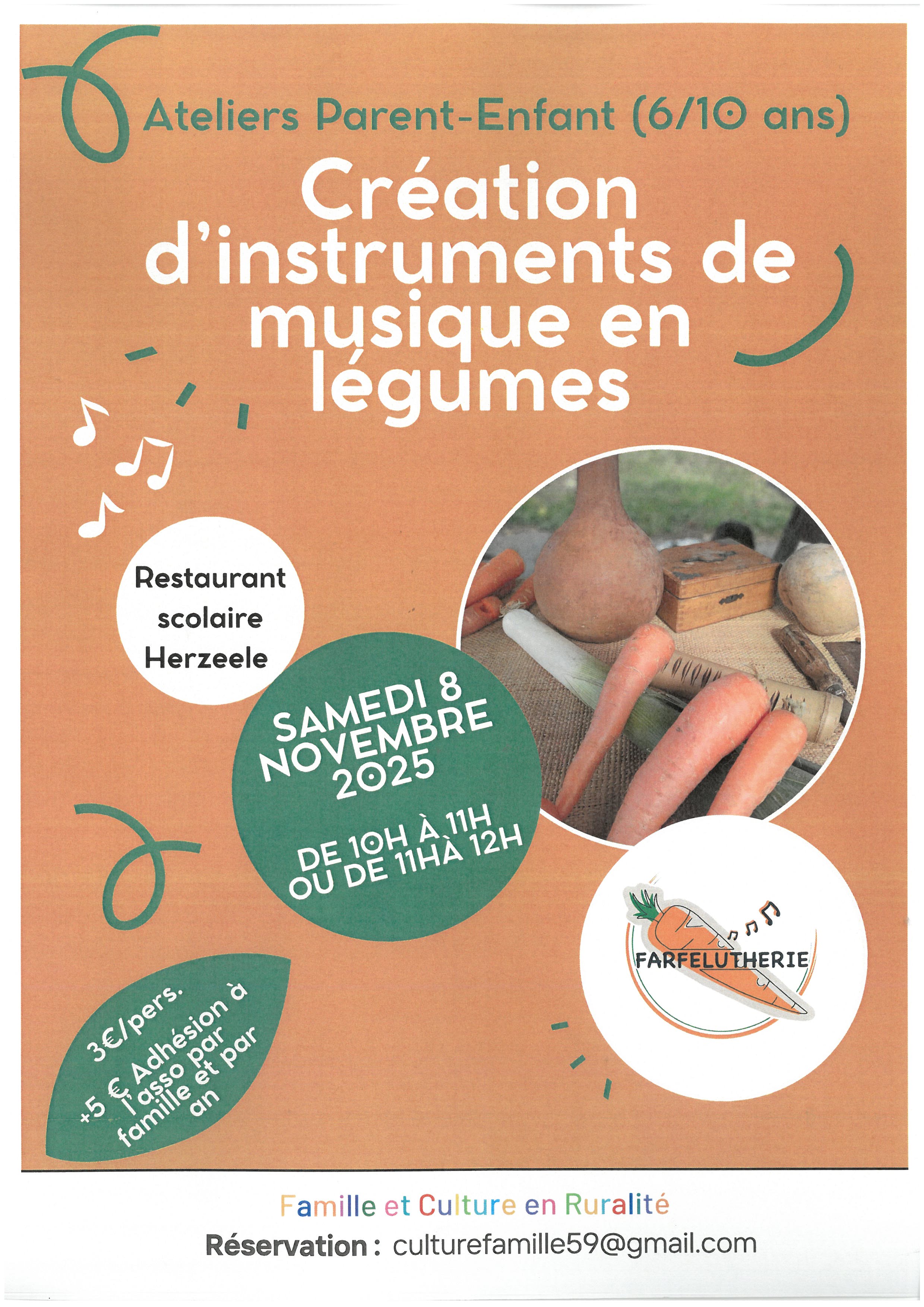 Ateliers Parent-Enfant (6/10 ans)

Création d'instruments de musique en légumes

Restaurant scolaire Herzeele

SAMEDI 8 NOVEMBRE 2025

DE 10H À 11H OU DE 11HÀ 12H

FARFELUTHERIE

3€/pers.
+5 € Adhésion à l'asso par famille et par an

Famille et Culture en Ruralité
Réservation : culturefamille59@gmail.com